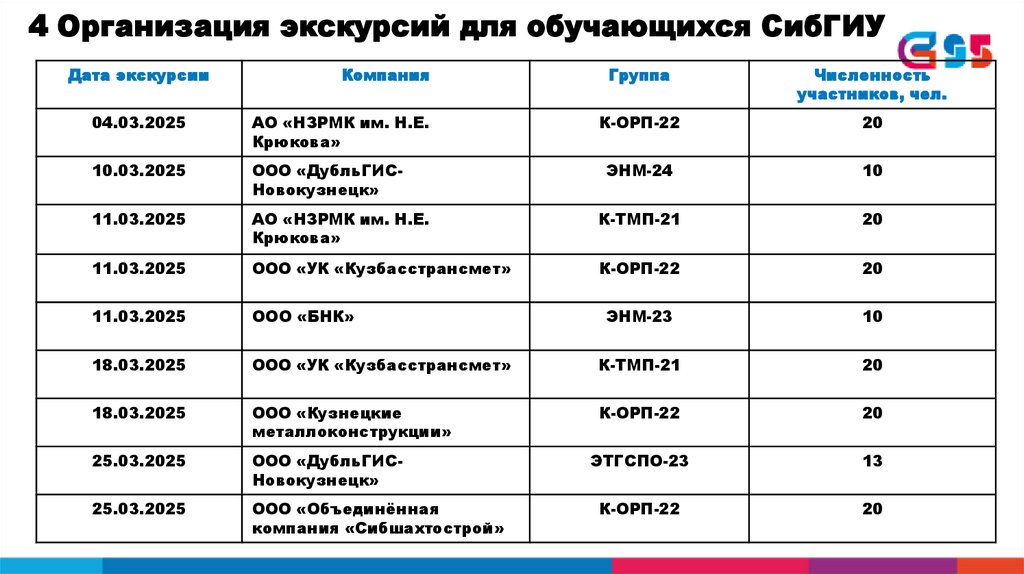 4 Организация экскурсий для обучающихся СибГИУ

| Дата экскурсии | Компания | Группа | Численность участников, чел. |
|---|---|---|---|
| 04.03.2025 | АО «НЗРМК им. Н.Е. Крюкова» | К-ОРП-22 | 20 |
| 10.03.2025 | ООО «ДубльГИС-Новокузнецк» | ЭНМ-24 | 10 |
| 11.03.2025 | АО «НЗРМК им. Н.Е. Крюкова» | К-ТМП-21 | 20 |
| 11.03.2025 | ООО «УК «Кузбасстрансмет» | К-ОРП-22 | 20 |
| 11.03.2025 | ООО «БНК» | ЭНМ-23 | 10 |
| 18.03.2025 | ООО «УК «Кузбасстрансмет» | К-ТМП-21 | 20 |
| 18.03.2025 | ООО «Кузнецкие металлоконструкции» | К-ОРП-22 | 20 |
| 25.03.2025 | ООО «ДубльГИС-Новокузнецк» | ЭТГСПО-23 | 13 |
| 25.03.2025 | ООО «Объединённая компания «Сибшахтострой» | К-ОРП-22 | 20 |